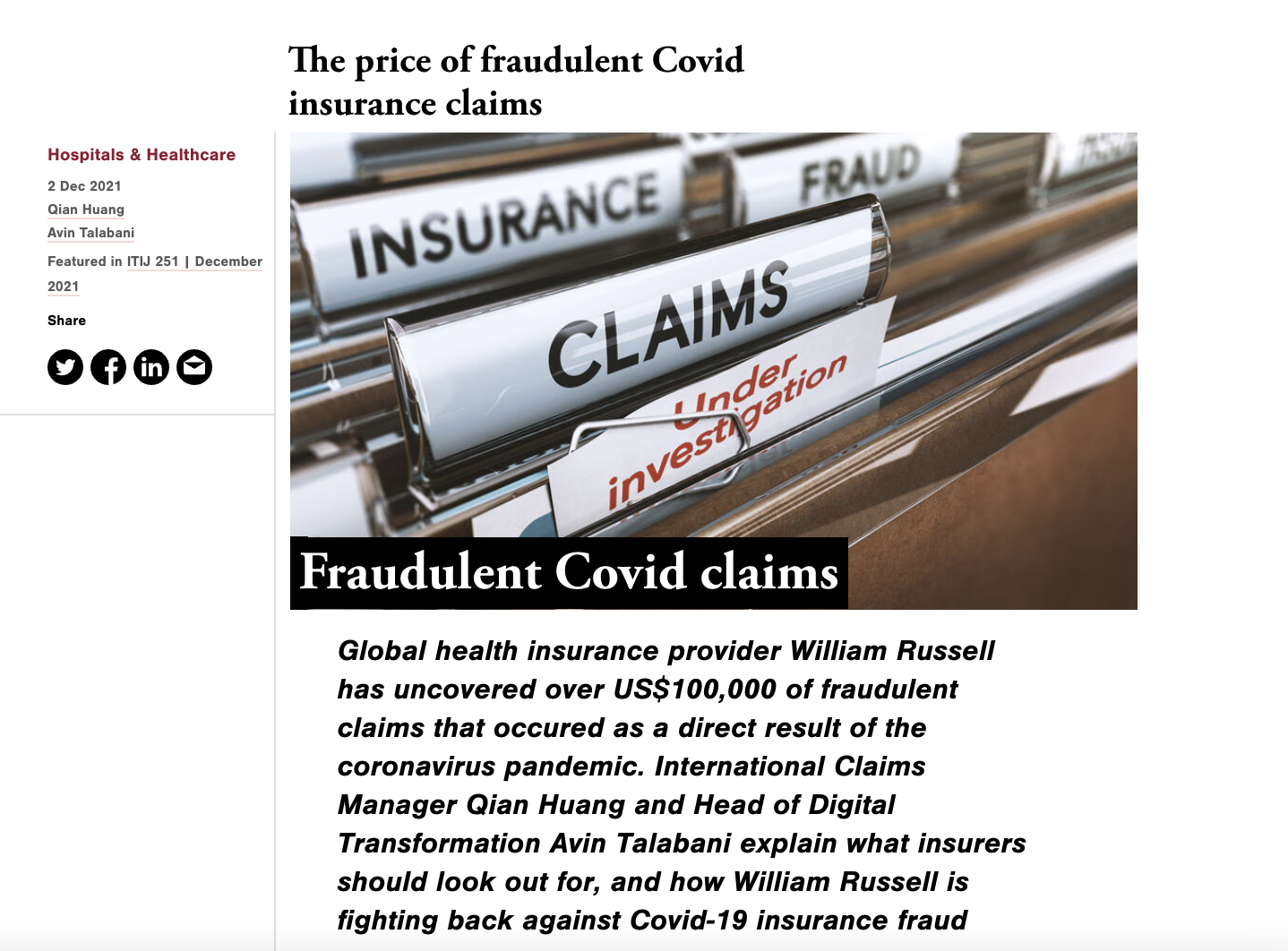 The price of fraudulent Covid insurance claims

Hospitals & Healthcare

2 Dec 2021

Qian Huang

Avin Talabani

Featured in ITIJ 251 | December 2021

Share

INSURANCE

FRAUD

CLAIMS

Under investigation

Fraudulent Covid claims

Global health insurance provider William Russell has uncovered over US$100,000 of fraudulent claims that occured as a direct result of the coronavirus pandemic. International Claims Manager Qian Huang and Head of Digital Transformation Avin Talabani explain what insurers should look out for, and how William Russell is fighting back against Covid-19 insurance fraud